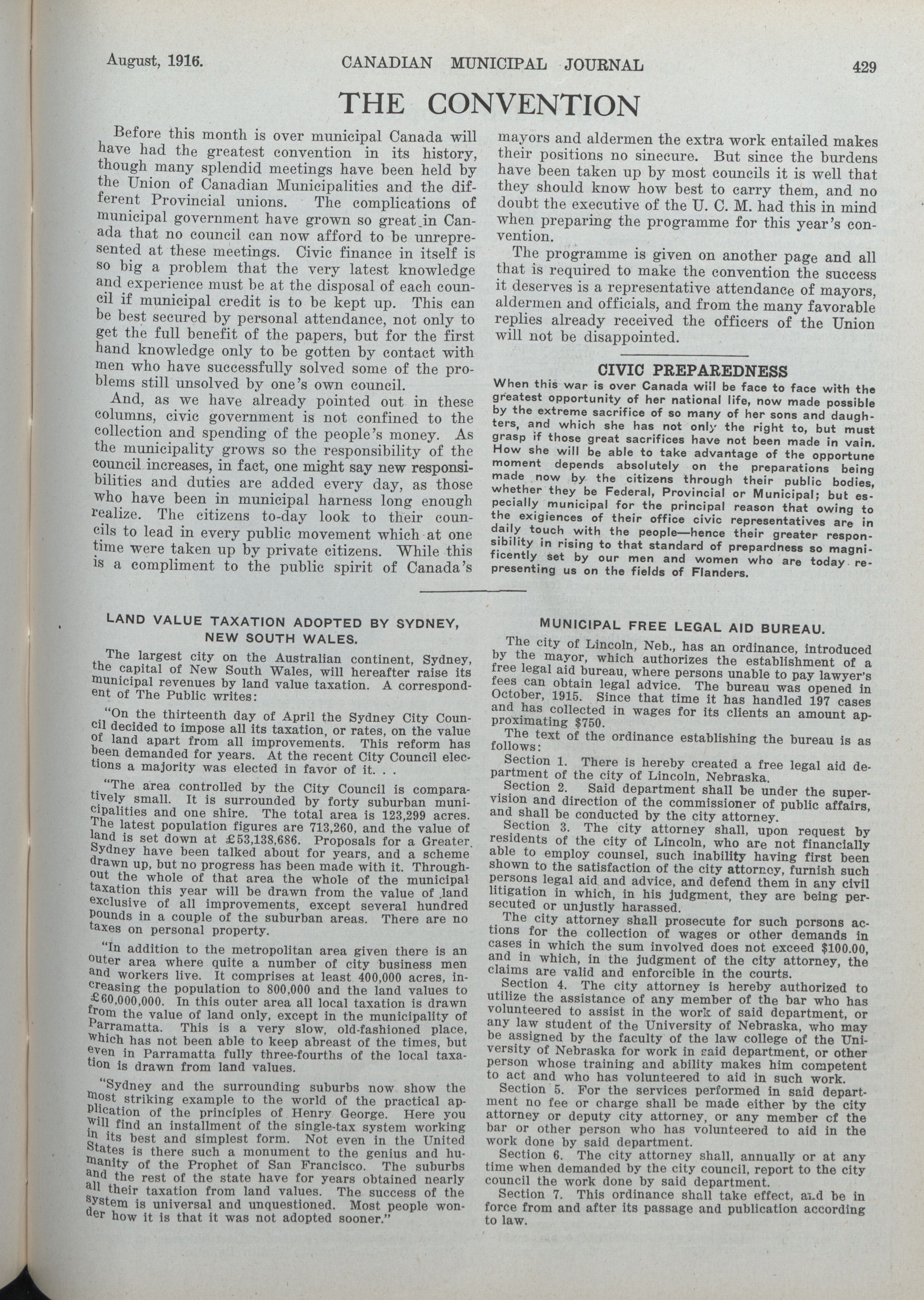 August, 1916. CANADIAN MUNICIPAL JOURNAL 429

THE CONVENTION

Before this month is over municipal Canada will have had the greatest convention in its history, though many splendid meetings have been held by the Union of Canadian Municipalities and the different Provincial unions. The complications of municipal government have grown so great in Canada that no council can now afford to be unrepresented at these meetings. Civic finance in itself is so big a problem that the very latest knowledge and experience must be at the disposal of each council if municipal credit is to be kept up. This can be best secured by personal attendance, not only to get the full benefit of the papers, but for the first hand knowledge only to be gotten by contact with men who have successfully solved some of the problems still unsolved by one's own council.

And, as we have already pointed out in these columns, civic government is not confined to the collection and spending of the people's money. As the municipality grows so the responsibility of the council increases, in fact, one might say new responsibilities and duties are added every day, as those who have been in municipal harness long enough realize. The citizens to-day look to their councils to lead in every public movement which at one time were taken up by private citizens. While this is a compliment to the public spirit of Canada's mayors and aldermen the extra work entailed makes their positions no sinecure. But since the burdens have been taken up by most councils it is well that they should know how best to carry them, and no doubt the executive of the U. C. M. had this in mind when preparing the programme for this year's convention.

The programme is given on another page and all that is required to make the convention the success it deserves is a representative attendance of mayors, aldermen and officials, and from the many favorable replies already received the officers of the Union will not be disappointed.

CIVIC PREPAREDNESS

When this war is over Canada will be face to face with the greatest opportunity of her national life, now made possible by the extreme sacrifice of so many of her sons and daughters, and which she has not only the right to, but must grasp if those great sacrifices have not been made in vain. How she will be able to take advantage of the opportune moment depends absolutely on the preparations being made now by the citizens through their public bodies, whether they be Federal, Provincial or Municipal; but especially municipal for the principal reason that owing to the exigiences of their office civic representatives are in daily touch with the people—hence their greater responsibility in rising to that standard of prepardness so magnificently set by our men and women who are today representing us on the fields of Flanders.

LAND VALUE TAXATION ADOPTED BY SYDNEY, NEW SOUTH WALES.

The largest city on the Australian continent, Sydney, the capital of New South Wales, will hereafter raise its municipal revenues by land value taxation. A correspondent of The Public writes:

"On the thirteenth day of April the Sydney City Council decided to impose all its taxation, or rates, on the value of land apart from all improvements. This reform has been demanded for years. At the recent City Council elections a majority was elected in favor of it. . .

"The area controlled by the City Council is comparatively small. It is surrounded by forty suburban municipalities and one shire. The total area is 123,299 acres. The latest population figures are 713,260, and the value of land is set down at £53,138,686. Proposals for a Greater Sydney have been talked about for years, and a scheme drawn up, but no progress has been made with it. Throughout the whole of that area the whole of the municipal taxation this year will be drawn from the value of land exclusive of all improvements, except several hundred pounds in a couple of the suburban areas. There are no taxes on personal property.

"In addition to the metropolitan area given there is an outer area where quite a number of city business men and workers live. It comprises at least 400,000 acres, increasing the population to 800,000 and the land values to £60,000,000. In this outer area all local taxation is drawn from the value of land only, except in the municipality of Parramatta. This is a very slow, old-fashioned place, which has not been able to keep abreast of the times, but even in Parramatta fully three-fourths of the local taxation is drawn from land values.

"Sydney and the surrounding suburbs now show the most striking example to the world of the practical application of the principles of Henry George. Here you will find an installment of the single-tax system working in its best and simplest form. Not even in the United States is there such a monument to the genius and humanity of the Prophet of San Francisco. The suburbs and the rest of the state have for years obtained nearly all their taxation from land values. The success of the system is universal and unquestioned. Most people wonder how it is that it was not adopted sooner."

MUNICIPAL FREE LEGAL AID BUREAU.

The city of Lincoln, Neb., has an ordinance, introduced by the mayor, which authorizes the establishment of a free legal aid bureau, where persons unable to pay lawyer's fees can obtain legal advice. The bureau was opened in October, 1915. Since that time it has handled 197 cases and has collected in wages for its clients an amount approximating $750.

The text of the ordinance establishing the bureau is as follows:

Section 1. There is hereby created a free legal aid department of the city of Lincoln, Nebraska.

Section 2. Said department shall be under the supervision and direction of the commissioner of public affairs, and shall be conducted by the city attorney.

Section 3. The city attorney shall, upon request by residents of the city of Lincoln, who are not financially able to employ counsel, such inability having first been shown to the satisfaction of the city attorney, furnish such persons legal aid and advice, and defend them in any civil litigation in which, in his judgment, they are being persecuted or unjustly harassed.

The city attorney shall prosecute for such persons actions for the collection of wages or other demands in cases in which the sum involved does not exceed $100.00, and in which, in the judgment of the city attorney, the claims are valid and enforcible in the courts.

Section 4. The city attorney is hereby authorized to utilize the assistance of any member of the bar who has volunteered to assist in the work of said department, or any law student of the University of Nebraska, who may be assigned by the faculty of the law college of the University of Nebraska for work in said department, or other person whose training and ability makes him competent to act and who has volunteered to aid in such work.

Section 5. For the services performed in said department no fee or charge shall be made either by the city attorney or deputy city attorney, or any member of the bar or other person who has volunteered to aid in the work done by said department.

Section 6. The city attorney shall, annually or at any time when demanded by the city council, report to the city council the work done by said department.

Section 7. This ordinance shall take effect, and be in force from and after its passage and publication according to law.